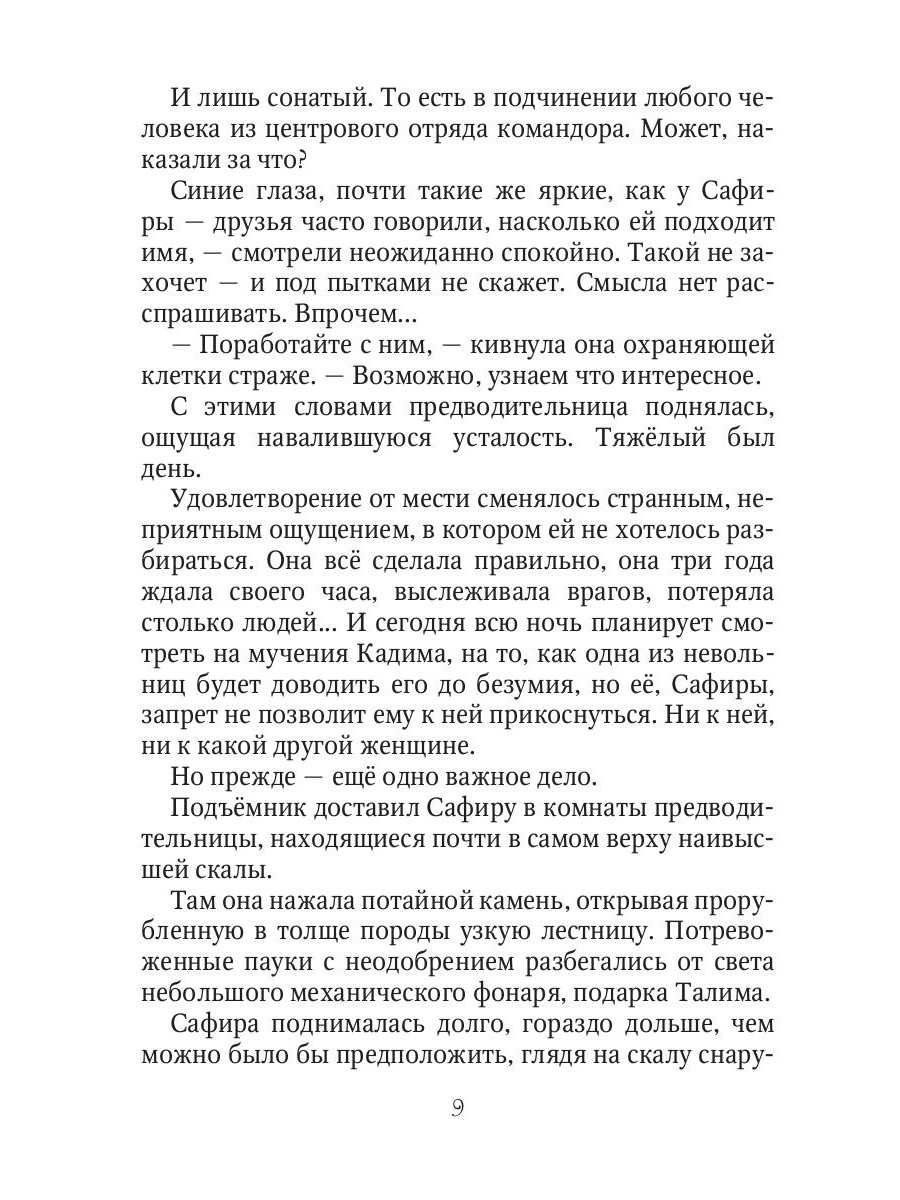 И лишь сонатый. То есть в подчинении любого человека из центрового отряда командора. Может, наказали за что?

Синие глаза, почти такие же яркие, как у Сафиры — друзья часто говорили, насколько ей подходит имя, — смотрели неожиданно спокойно. Такой не захочет — и под пытками не скажет. Смысла нет расспрашивать. Впрочем...

— Поработайте с ним, — кивнула она охраняющей клетки страже. — Возможно, узнаем что интересное.

С этими словами предводительница поднялась, ощущая навалившуюся усталость. Тяжёлый был день.

Удовлетворение от мести сменялось странным, неприятным ощущением, в котором ей не хотелось разбираться. Она всё сделала правильно, она три года ждала своего часа, выслеживала врагов, потеряла столько людей... И сегодня всю ночь планирует смотреть на мучения Кадима, на то, как одна из невольниц будет доводить его до безумия, но её, Сафиры, запрет не позволит ему к ней прикоснуться. Ни к ней, ни к какой другой женщине.

Но прежде — ещё одно важное дело.

Подъёмник доставил Сафиру в комнаты предводительницы, находящиеся почти в самом верху наивысшей скалы.

Там она нажала потайной камень, открывая прорубленную в толще породы узкую лестницу. Потревоженные пауки с неодобрением разбегались от света небольшого механического фонаря, подарка Талима.

Сафира поднималась долго, гораздо дольше, чем можно было бы предположить, глядя на скалу снару-

9